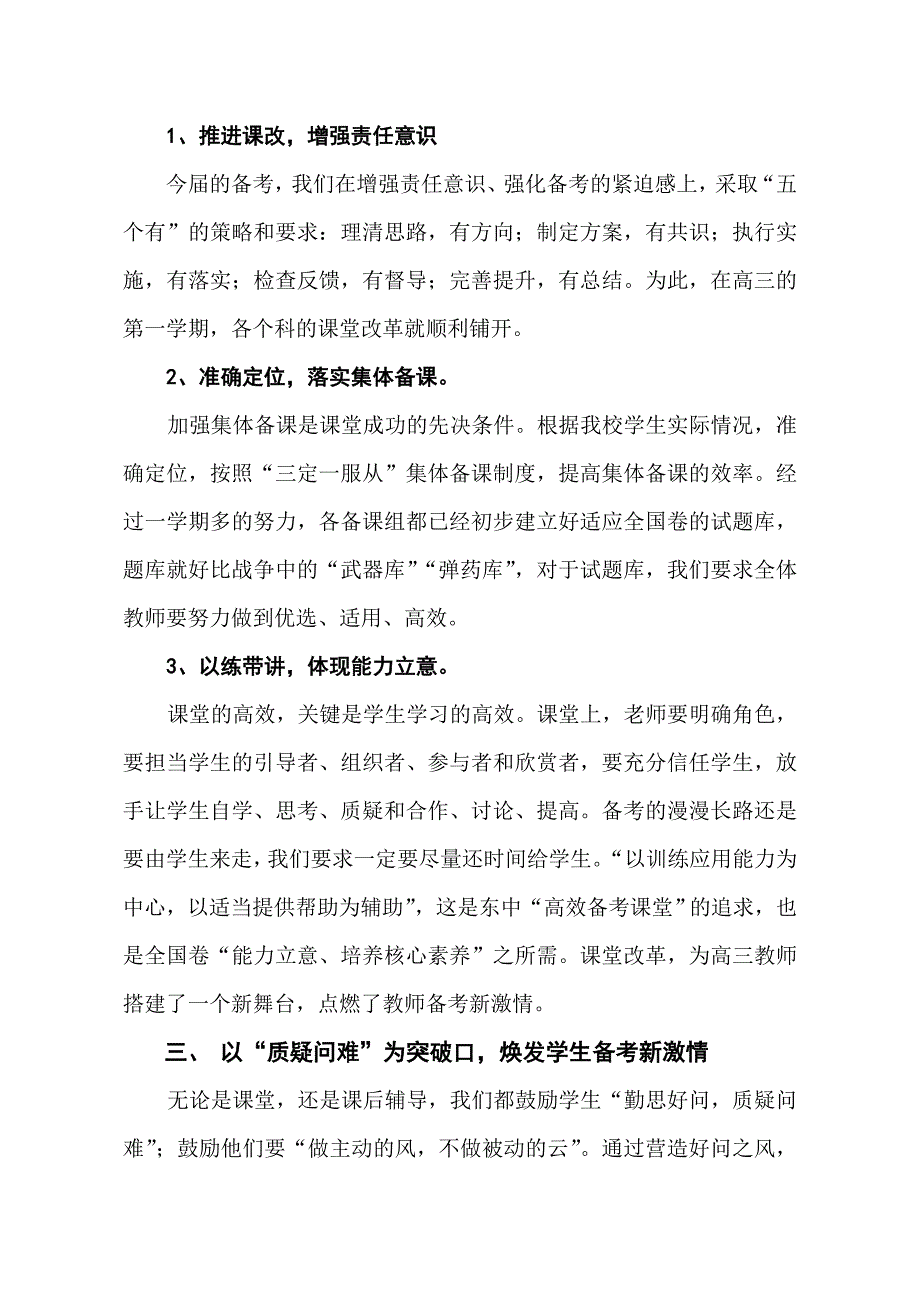 1、推进课改，增强责任意识

今届的备考，我们在增强责任意识、强化备考的紧迫感上，采取“五个有”的策略和要求：理清思路，有方向；制定方案，有共识；执行实施，有落实；检查反馈，有督导；完善提升，有总结。为此，在高三的第一学期，各个科的课堂改革就顺利铺开。

2、准确定位，落实集体备课。

加强集体备课是课堂成功的先决条件。根据我校学生实际情况，准确定位，按照“三定一服从”集体备课制度，提高集体备课的效率。经过一学期多的努力，各备课组都已经初步建立好适应全国卷的试题库，题库就好比战争中的“武器库”“弹药库”，对于试题库，我们要求全体教师要努力做到优选、适用、高效。

3、以练带讲，体现能力立意。

课堂的高效，关键是学生学习的高效。课堂上，老师要明确角色，要担当学生的引导者、组织者、参与者和欣赏者，要充分信任学生，放手让学生自学、思考、质疑和合作、讨论、提高。备考的漫漫长路还是要由学生来走，我们要求一定要尽量还时间给学生。“以训练应用能力为中心，以适当提供帮助为辅助”，这是东中“高效备考课堂”的追求，也是全国卷“能力立意、培养核心素养”之所需。课堂改革，为高三教师搭建了一个新舞台，点燃了教师备考新激情。

三、 以“质疑问难”为突破口，焕发学生备考新激情

无论是课堂，还是课后辅导，我们都鼓励学生“勤思好问，质疑问难”；鼓励他们要“做主动的风，不做被动的云”。通过营造好问之风，